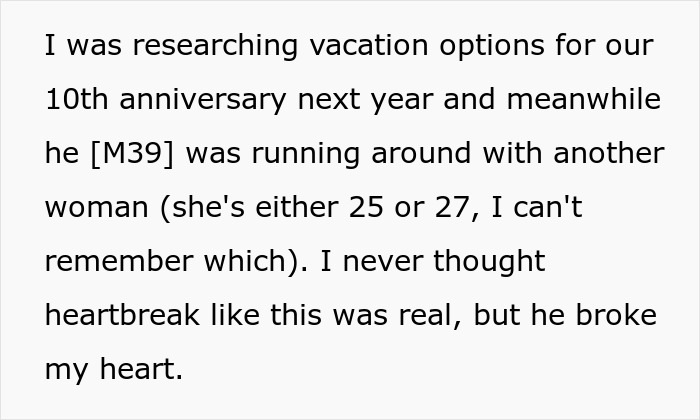 I was researching vacation options for our 10th anniversary next year and meanwhile he [M39] was running around with another woman (she's either 25 or 27, I can't remember which). I never thought heartbreak like this was real, but he broke my heart.